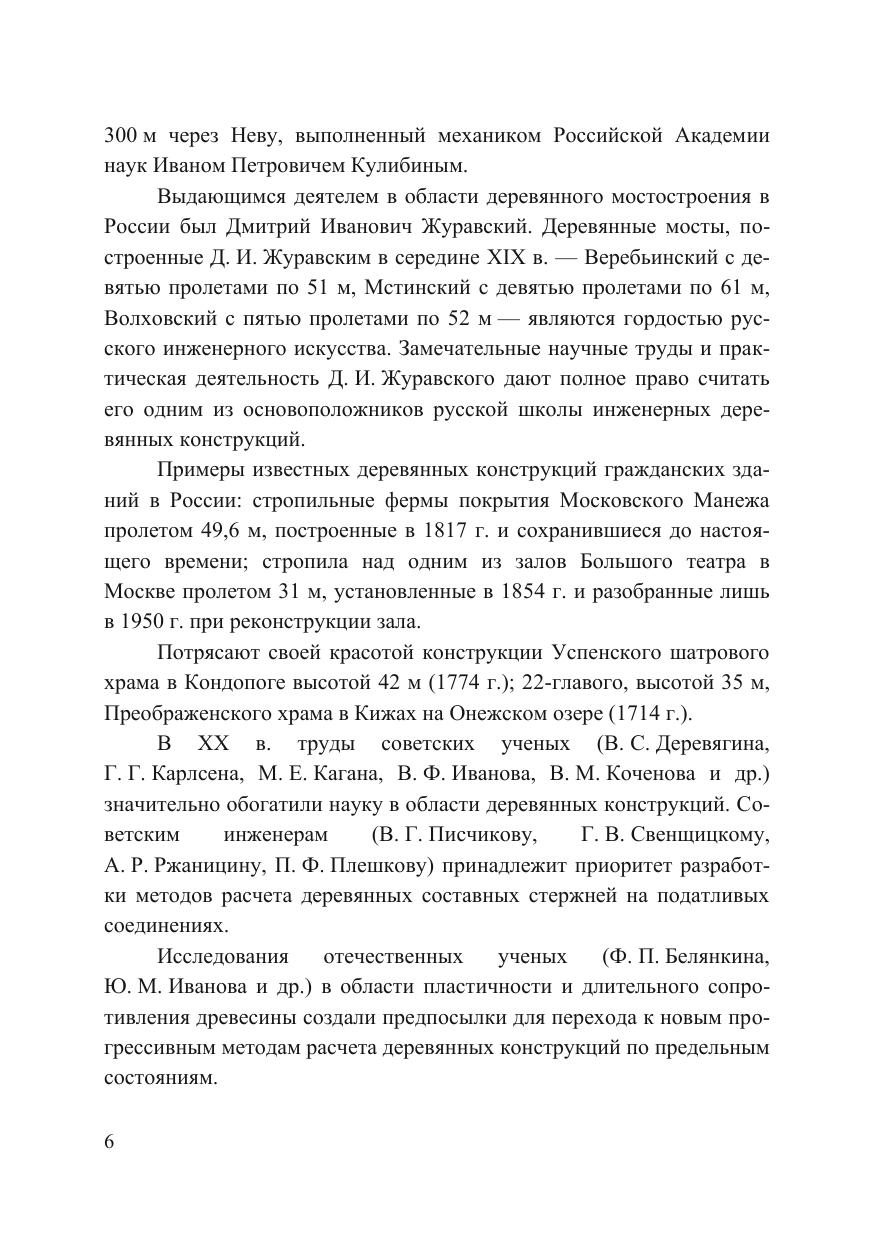 300 м через Неву, выполненный механиком Российской Академии наук Иваном Петровичем Кулибиным.

Выдающимся деятелем в области деревянного мостостроения в России был Дмитрий Иванович Журавский. Деревянные мосты, построенные Д. И. Журавским в середине XIX в. — Веребьинский с девятью пролетами по 51 м, Мстинский с девятью пролетами по 61 м, Волховский с пятью пролетами по 52 м — являются гордостью русского инженерного искусства. Замечательные научные труды и практическая деятельность Д. И. Журавского дают полное право считать его одним из основоположников русской школы инженерных деревянных конструкций.

Примеры известных деревянных конструкций гражданских зданий в России: стропильные фермы покрытия Московского Манежа пролетом 49,6 м, построенные в 1817 г. и сохранившиеся до настоящего времени; стропила над одним из залов Большого театра в Москве пролетом 31 м, установленные в 1854 г. и разобранные лишь в 1950 г. при реконструкции зала.

Потрясают своей красотой конструкции Успенского шатрового храма в Кондопоге высотой 42 м (1774 г.); 22-главого, высотой 35 м, Преображенского храма в Кижах на Онежском озере (1714 г.).

В XX в. труды советских ученых (В. С. Деревягина, Г. Г. Карлсена, М. Е. Кагана, В. Ф. Иванова, В. М. Коченова и др.) значительно обогатили науку в области деревянных конструкций. Советским инженерам (В. Г. Писчикову, Г. В. Свенщицкому, А. Р. Ржаницину, П. Ф. Плешкову) принадлежит приоритет разработки методов расчета деревянных составных стержней на податливых соединениях.

Исследования отечественных ученых (Ф. П. Белянкина, Ю. М. Иванова и др.) в области пластичности и длительного сопротивления древесины создали предпосылки для перехода к новым прогрессивным методам расчета деревянных конструкций по предельным состояниям.

6